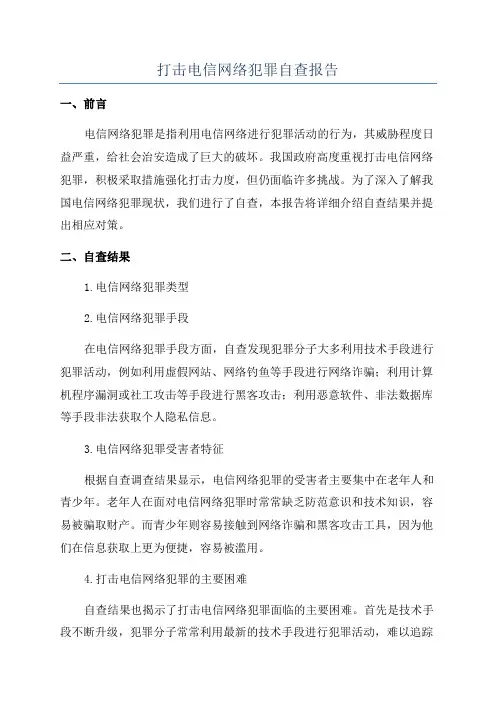 打击电信网络犯罪自查报告

一、前言

电信网络犯罪是指利用电信网络进行犯罪活动的行为，其威胁程度日益严重，给社会治安造成了巨大的破坏。我国政府高度重视打击电信网络犯罪，积极采取措施强化打击力度，但仍面临许多挑战。为了深入了解我国电信网络犯罪现状，我们进行了自查，本报告将详细介绍自查结果并提出相应对策。

二、自查结果

1.电信网络犯罪类型

2.电信网络犯罪手段

在电信网络犯罪手段方面，自查发现犯罪分子大多利用技术手段进行犯罪活动，例如利用虚假网站、网络钓鱼等手段进行网络诈骗；利用计算机程序漏洞或社工攻击等手段进行黑客攻击；利用恶意软件、非法数据库等手段非法获取个人隐私信息。

3.电信网络犯罪受害者特征

根据自查调查结果显示，电信网络犯罪的受害者主要集中在老年人和青少年。老年人在面对电信网络犯罪时常常缺乏防范意识和技术知识，容易被骗取财产。而青少年则容易接触到网络诈骗和黑客攻击工具，因为他们在信息获取上更为便捷，容易被滥用。

4.打击电信网络犯罪的主要困难

自查结果也揭示了打击电信网络犯罪面临的主要困难。首先是技术手段不断升级，犯罪分子常常利用最新的技术手段进行犯罪活动，难以追踪